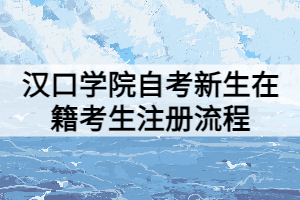 汉口学院自考新生在籍考生注册流程